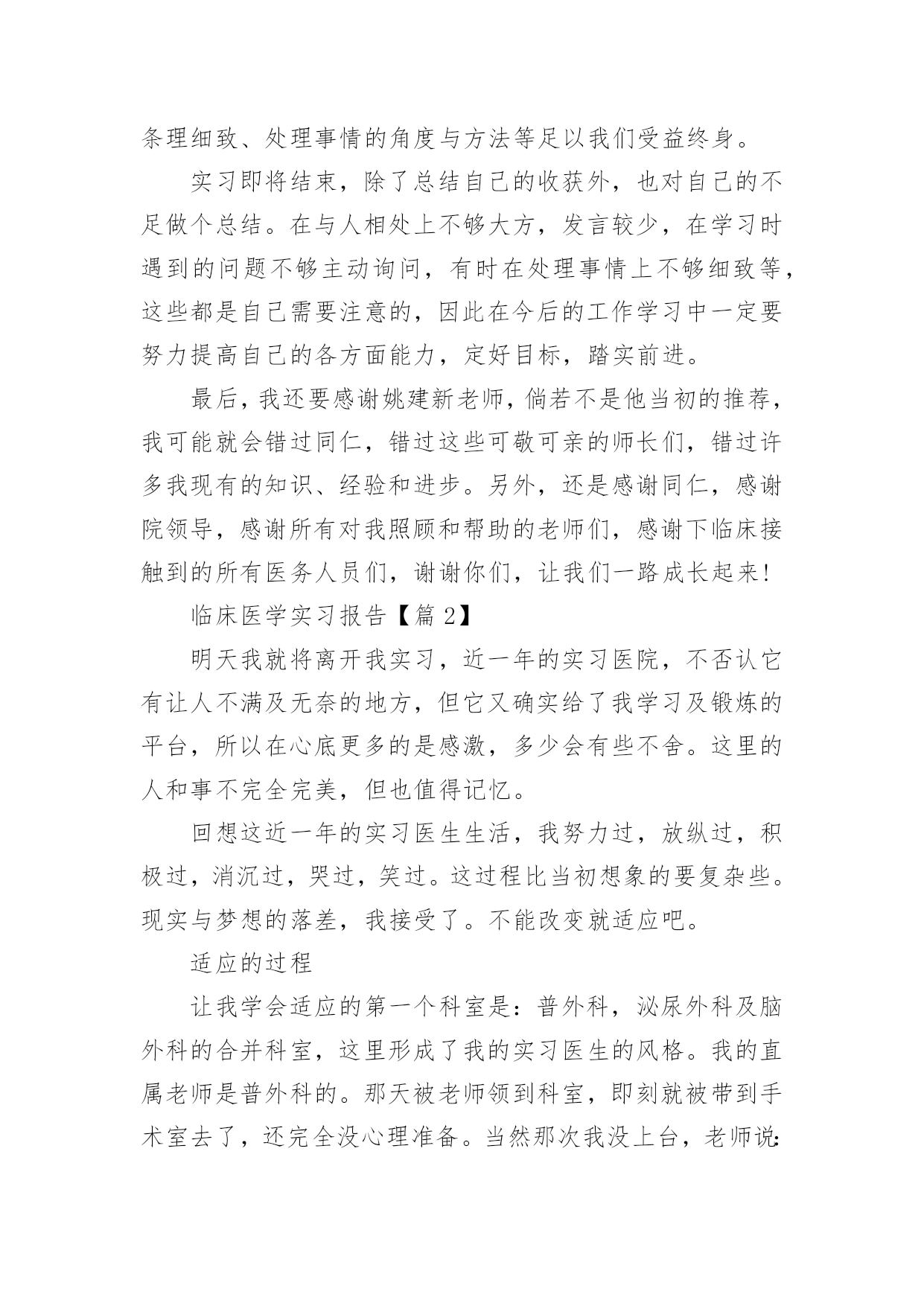 条理细致、处理事情的角度与方法等足以我们受益终身。

实习即将结束，除了总结自己的收获外，也对自己的不足做个总结。在与人相处上不够大方，发言较少，在学习时遇到的问题不够主动询问，有时在处理事情上不够细致等，这些都是自己需要注意的，因此在今后的工作学习中一定要努力提高自己的各方面能力，定好目标，踏实前进。

最后，我还要感谢姚建新老师，倘若不是他当初的推荐，我可能就会错过同仁，错过这些可敬可亲的师长们，错过许多我现有的知识、经验和进步。另外，还是感谢同仁，感谢院领导，感谢所有对我照顾和帮助的老师们，感谢下临床接触到的所有医务人员们，谢谢你们，让我们一路成长起来!

临床医学实习报告【篇 2】

明天我就将离开我实习，近一年的实习医院，不否认它有让人不满及无奈的地方，但它又确实给了我学习及锻炼的平台，所以在心底更多的是感激，多少会有些不舍。这里的人和事不完全完美，但也值得记忆。

回想这近一年的实习医生生活，我努力过，放纵过，积极过，消沉过，哭过，笑过。这过程比当初想象的要复杂些。现实与梦想的落差，我接受了。不能改变就适应吧。

适应的过程

让我学会适应的第一个科室是：普外科，泌尿外科及脑外科的合并科室，这里形成了我的实习医生的风格。我的直属老师是普外科的。那天被老师领到科室，即刻就被带到手术室去了，还完全没心理准备。当然那次我没上台，老师说: